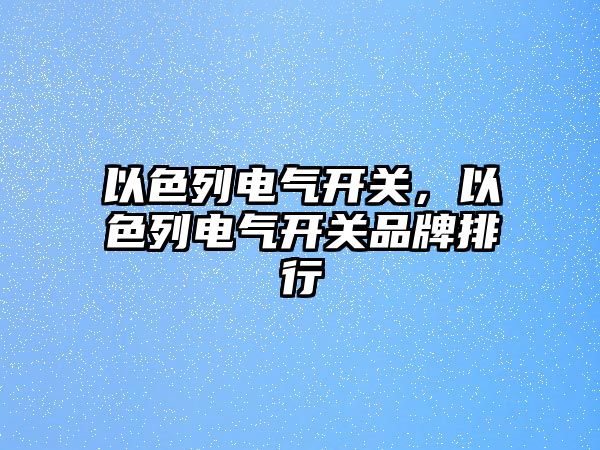 以色列电气开关，以色列电气开关品牌排行